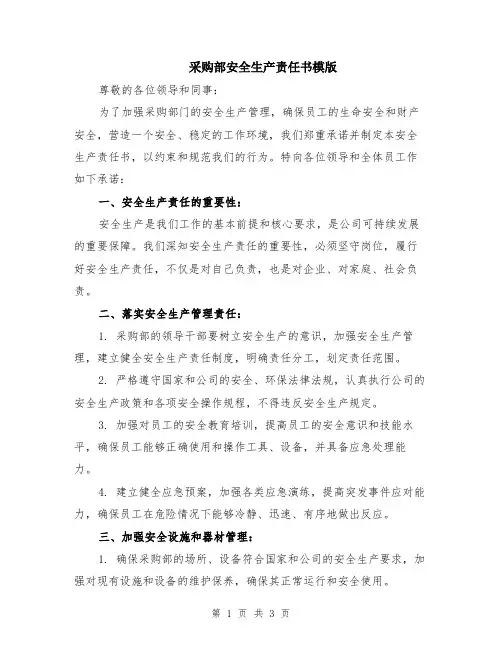 采购部安全生产责任书模版

尊敬的各位领导和同事：

为了加强采购部门的安全生产管理，确保员工的生命安全和财产安全，营造一个安全、稳定的工作环境，我们郑重承诺并制定本安全生产责任书，以约束和规范我们的行为。特向各位领导和全体员工作如下承诺：

一、安全生产责任的重要性：

安全生产是我们工作的基本前提和核心要求，是公司可持续发展的重要保障。我们深知安全生产责任的重要性，必须坚守岗位，履行好安全生产责任，不仅是对自己负责，也是对企业、对家庭、社会负责。

二、落实安全生产管理责任：

1. 采购部的领导干部要树立安全生产的意识，加强安全生产管理，建立健全安全生产责任制度，明确责任分工，划定责任范围。

2. 严格遵守国家和公司的安全、环保法律法规，认真执行公司的安全生产政策和各项安全操作规程，不得违反安全生产规定。

3. 加强对员工的安全教育培训，提高员工的安全意识和技能水平，确保员工能够正确使用和操作工具、设备，并具备应急处理能力。

4. 建立健全应急预案，加强各类应急演练，提高突发事件应对能力，确保员工在危险情况下能够冷静、迅速、有序地做出反应。

三、加强安全设施和器材管理：

1. 确保采购部的场所、设备符合国家和公司的安全生产要求，加强对现有设施和设备的维护保养，确保其正常运行和安全使用。

第 1 页 共 3 页